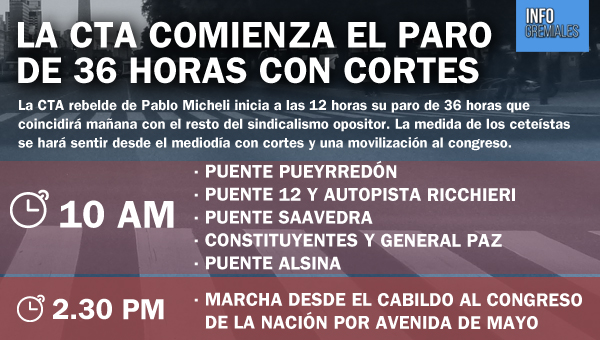 INFO GREMIALES

LA CTA COMIENZA EL PARO DE 36 HORAS CON CORTES

La CTA rebelde de Pablo Micheli inicia a las 12 horas su paro de 36 horas que coincidirá mañana con el resto del sindicalismo opositor. La medida de los ceteístas se hará sentir desde el mediodía con cortes y una movilización al congreso.

10 AM

· PUENTE PUEYRREDÓN
· PUENTE 12 Y AUTOPISTA RICCHIERI
· PUENTE SAAVEDRA
· CONSTITUYENTES Y GENERAL PAZ
· PUENTE ALSINA

2.30 PM

· MARCHA DESDE EL CABILDO AL CONGRESO DE LA NACIÓN POR AVENIDA DE MAYO